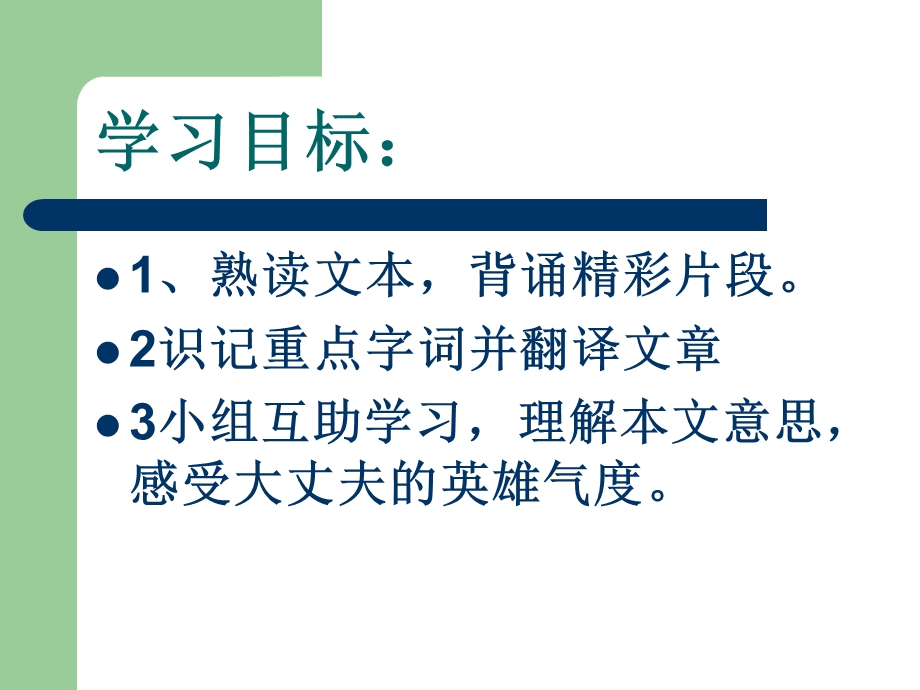 学习目标：

1、熟读文本，背诵精彩片段。

2识记重点字词并翻译文章

3小组互助学习，理解本文意思，感受大丈夫的英雄气度。